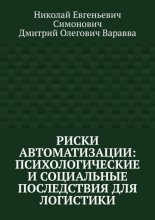 Николай Евгеньевич Симонович
Дмитрий Олегович Варавва

РИСКИ АВТОМАТИЗАЦИИ: ПСИХОЛОГИЧЕСКИЕ И СОЦИАЛЬНЫЕ ПОСЛЕДСТВИЯ ДЛЯ ЛОГИСТИКИ